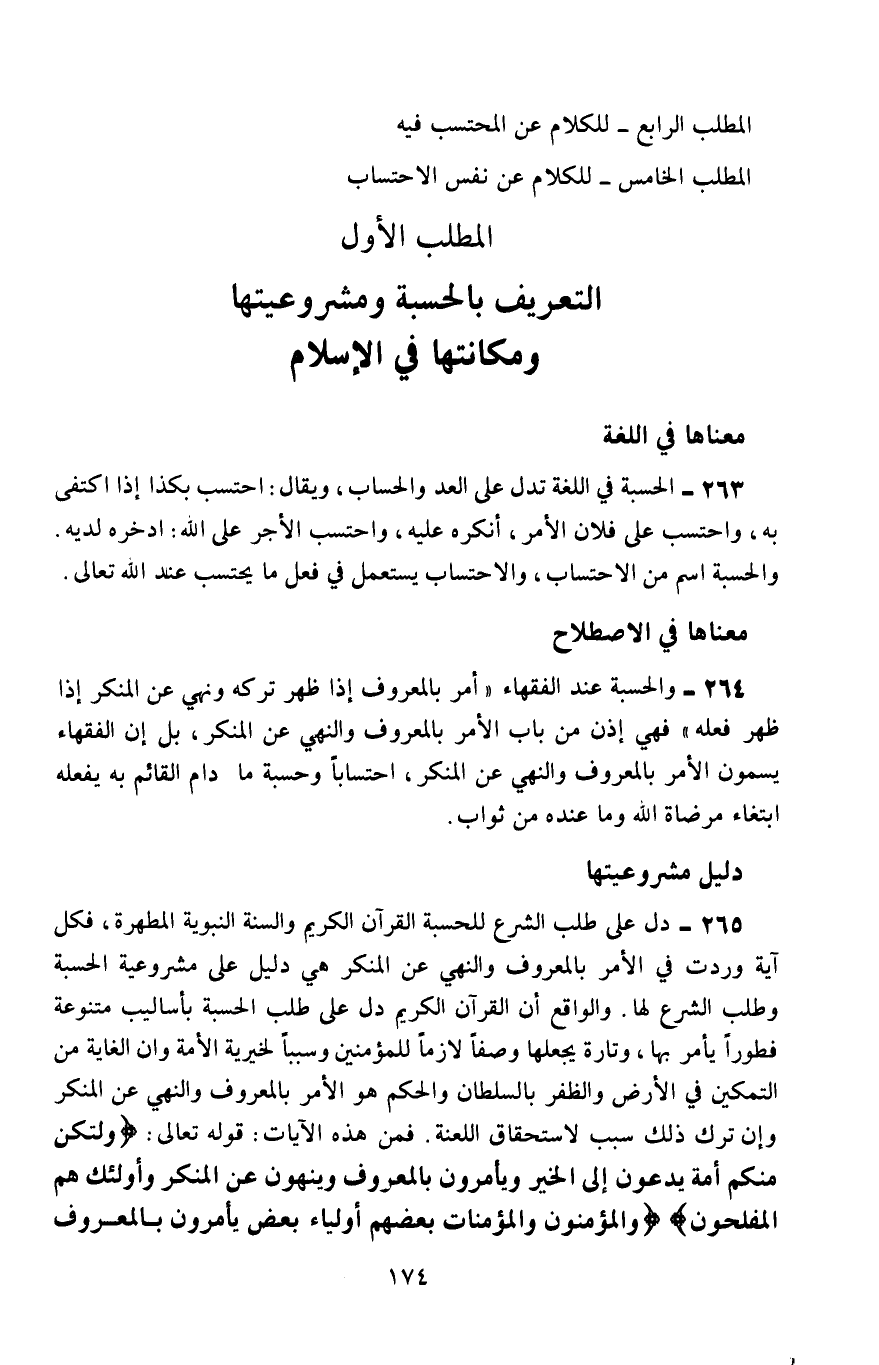 المطلب الرابع ـ للكلام عن المحتسب فيه
المطلب الخامس ـ للكلام عن نفس الاحتساب

المطلب الأول
التعريف بالحسبة ومشروعيتها ومكانتها في الإسلام

معناها في اللغة

٢٦٣ ـ الحسبة في اللغة تدل على العد والحساب، ويقال: احتسب بكذا إذا اكتفى به، واحتسب على فلان الأمر، أنكره عليه، واحتسب الأجر على الله: ادخره لديه. والحسبة اسم من الاحتساب، والاحتساب يستعمل في فعل ما يحتسب عند الله تعالى.

معناها في الاصطلاح

٢٦٤ ـ والحسبة عند الفقهاء «أمر بالمعروف إذا ظهر تركه ونهي عن المنكر إذا ظهر فعله» فهي إذن من باب الأمر بالمعروف والنهي عن المنكر، بل إن الفقهاء يسمون الأمر بالمعروف والنهي عن المنكر، احتساباً وحسبة ما دام القائم به يفعله ابتغاء مرضاة الله وما عنده من ثواب.

دليل مشروعيتها

٢٦٥ ـ دل على طلب الشرع للحسبة القرآن الكريم والسنة النبوية المطهرة، فكل آية وردت في الأمر بالمعروف والنهي عن المنكر هي دليل على مشروعية الحسبة وطلب الشرع لها. والواقع أن القرآن الكريم دل على طلب الحسبة بأساليب متنوعة فطوراً يأمر بها، وتارة يجعلها وصفاً لازماً للمؤمنين وسبباً لخيرية الأمة وان الغاية من التمكين في الأرض والظفر بالسلطان والحكم هو الأمر بالمعروف والنهي عن المنكر وإن ترك ذلك سبب لاستحقاق اللعنة. فمن هذه الآيات: قوله تعالى: ﴿ولتكن منكم أمة يدعون إلى الخير ويأمرون بالمعروف وينهون عن المنكر وأولئك هم المفلحون﴾ ﴿والمؤمنون والمؤمنات بعضهم أولياء بعض يأمرون بالمعروف

١٧٤